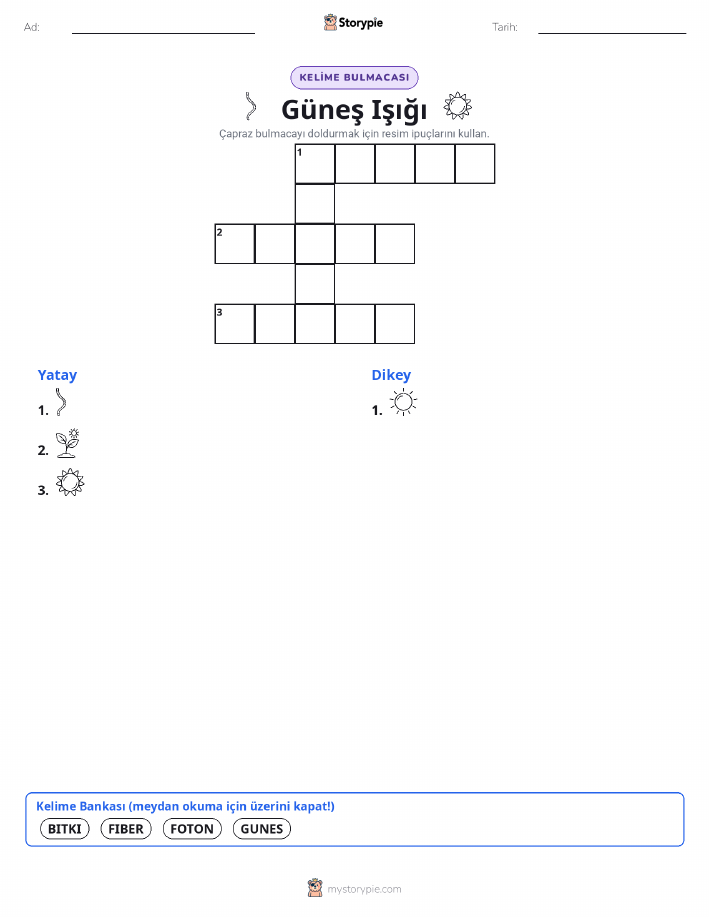 Ad:

Storypie

Tarih:

KELİME BULMACASI

Güneş Işığı

Çapraz bulmacayı doldurmak için resim ipuçlarını kullan.

1

2

3

Yatay

1.

2.

3.

Dikey

1.

Kelime Bankası (meydan okuma için üzerini kapat!)

BITKI FIBER FOTON GUNES

mystorypie.com